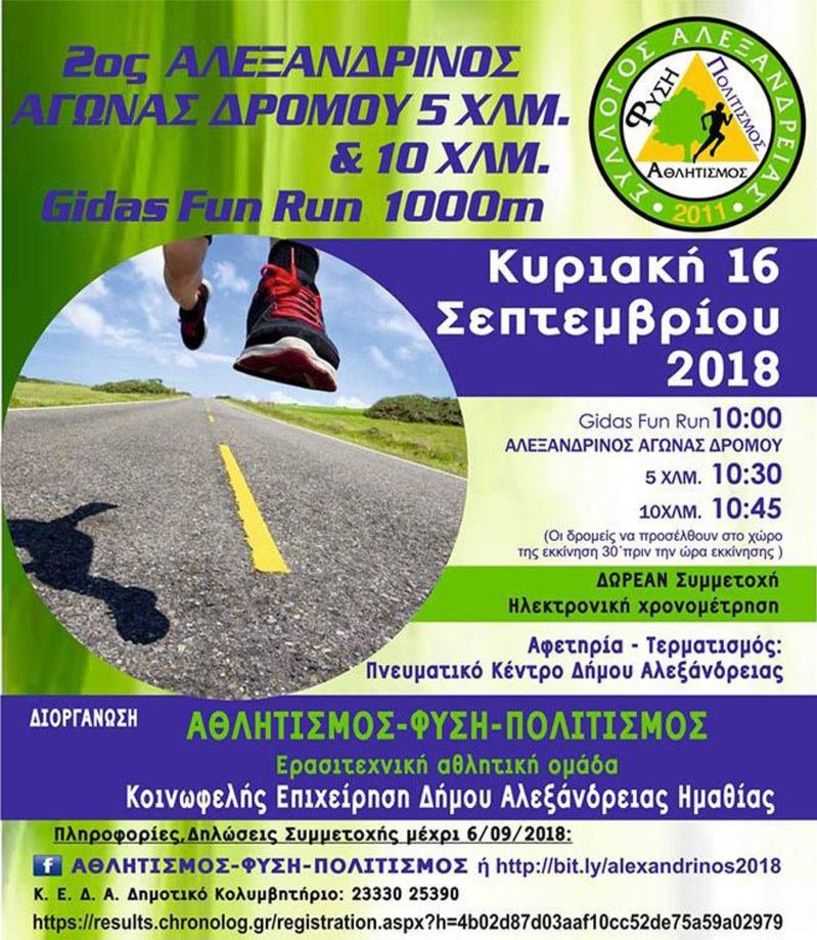 2ος ΑΛΕΞΑΝΔΡΙΝΟΣ ΑΓΩΝΑΣ ΔΡΟΜΟΥ 5 ΧΛΜ. & 10 ΧΛΜ.
Gidas Fun Run 1000m

ΣΥΛΛΟΓΟΣ ΑΛΕΞΑΝΔΡΕΙΑΣ
ΦΥΣΗ ΠΟΛΙΤΙΣΜΟΣ ΑΘΛΗΤΙΣΜΟΣ
2011

Κυριακή 16 Σεπτεμβρίου 2018

Gidas Fun Run 10:00
ΑΛΕΞΑΝΔΡΙΝΟΣ ΑΓΩΝΑΣ ΔΡΟΜΟΥ
5 ΧΛΜ. 10:30
10ΧΛΜ. 10:45
(Οι δρομείς να προσέλθουν στο χώρο της εκκίνηση 30΄πριν την ώρα εκκίνησης )

ΔΩΡΕΑΝ Συμμετοχή
Ηλεκτρονική χρονομέτρηση

Αφετηρία - Τερματισμός:
Πνευματικό Κέντρο Δήμου Αλεξάνδρειας

ΔΙΟΡΓΑΝΩΣΗ
ΑΘΛΗΤΙΣΜΟΣ-ΦΥΣΗ-ΠΟΛΙΤΙΣΜΟΣ
Ερασιτεχνική αθλητική ομάδα
Κοινωφελής Επιχείρηση Δήμου Αλεξάνδρειας Ημαθίας

Πληροφορίες,Δηλώσεις Συμμετοχής μέχρι 6/09/2018:
f ΑΘΛΗΤΙΣΜΟΣ-ΦΥΣΗ-ΠΟΛΙΤΙΣΜΟΣ ή http://bit.ly/alexandrinos2018
Κ. Ε. Δ. Α. Δημοτικό Κολυμβητήριο: 23330 25390
https://results.chronolog.gr/registration.aspx?h=4b02d87d03aaf10cc52de75a59a02979